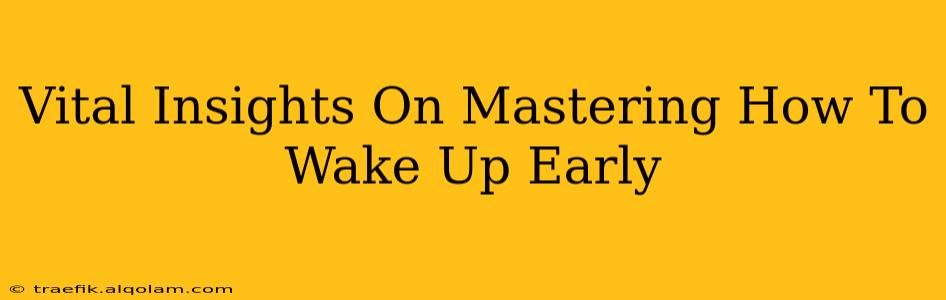 Vital Insights On Mastering How To Wake Up Early

© traefik.alqolam.com